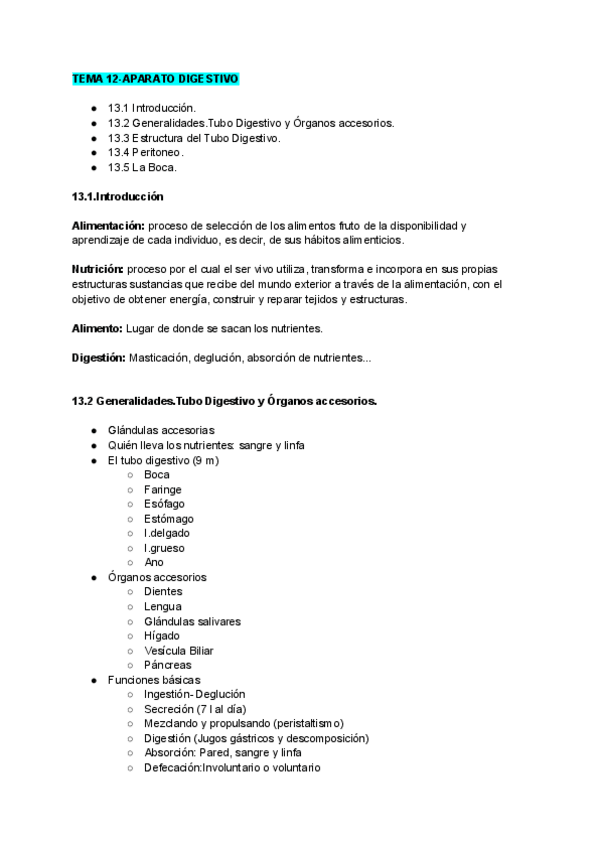 TEMA 12-APARATO DIGESTIVO

- 13.1 Introducción.
- 13.2 Generalidades.Tubo Digestivo y Órganos accesorios.
- 13.3 Estructura del Tubo Digestivo.
- 13.4 Peritoneo.
- 13.5 La Boca.

13.1.Introducción

Alimentación: proceso de selección de los alimentos fruto de la disponibilidad y aprendizaje de cada individuo, es decir, de sus hábitos alimenticios.

Nutrición: proceso por el cual el ser vivo utiliza, transforma e incorpora en sus propias estructuras sustancias que recibe del mundo exterior a través de la alimentación, con el objetivo de obtener energía, construir y reparar tejidos y estructuras.

Alimento: Lugar de donde se sacan los nutrientes.

Digestión: Masticación, deglución, absorción de nutrientes...

13.2 Generalidades.Tubo Digestivo y Órganos accesorios.

- Glándulas accesorias
- Quién lleva los nutrientes: sangre y linfa
- El tubo digestivo (9 m)
  - Boca
  - Faringe
  - Esófago
  - Estómago
  - I.delgado
  - I.grueso
  - Ano
- Órganos accesorios
  - Dientes
  - Lengua
  - Glándulas salivares
  - Hígado
  - Vesícula Biliar
  - Páncreas
- Funciones básicas
  - Ingestión- Deglución
  - Secreción (7 l al día)
  - Mezclando y propulsando (peristaltismo)
  - Digestión (Jugos gástricos y descomposición)
  - Absorción: Pared, sangre y linfa
  - Defecación:Involuntario o voluntario